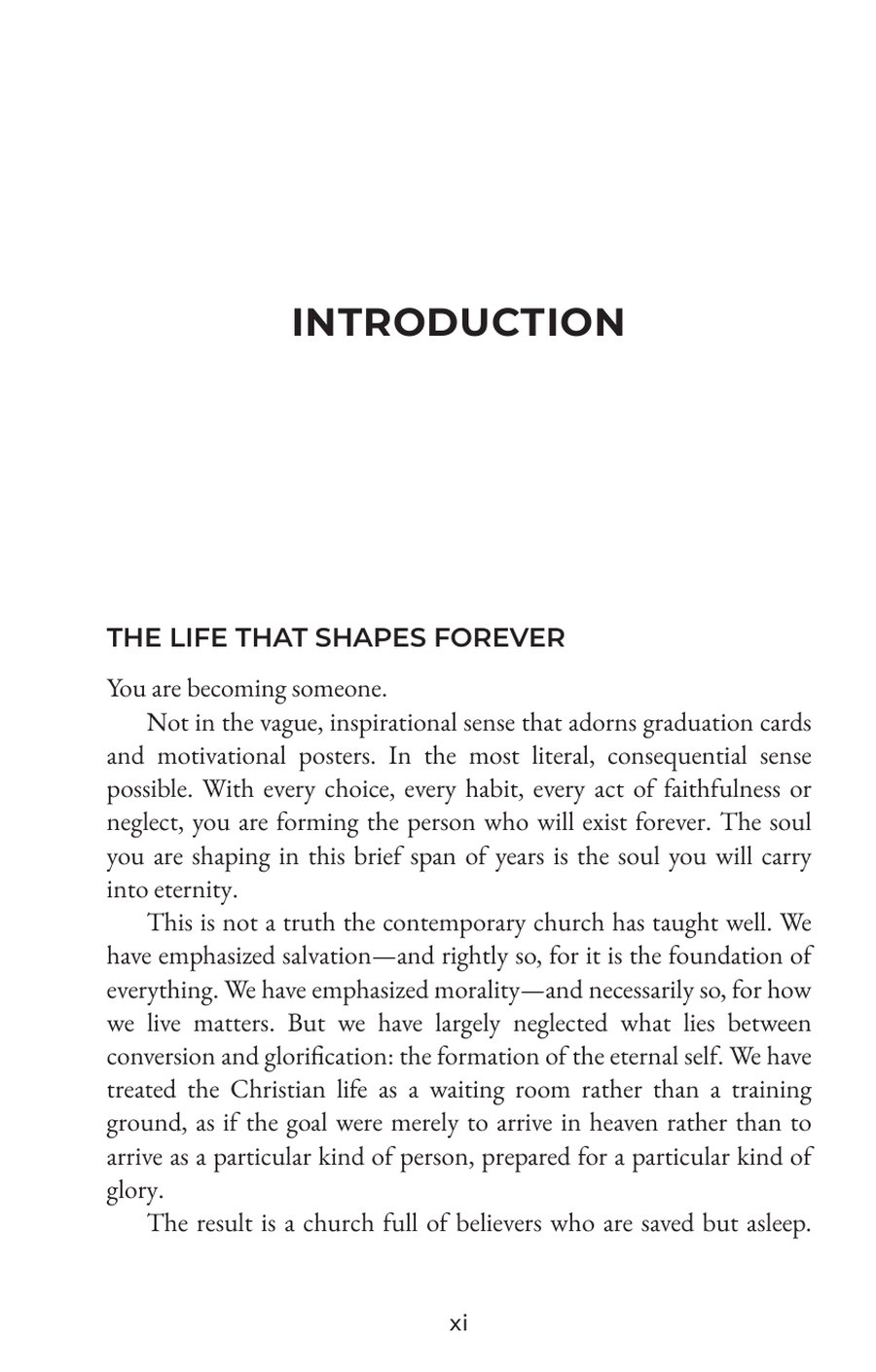 INTRODUCTION

THE LIFE THAT SHAPES FOREVER

You are becoming someone.

Not in the vague, inspirational sense that adorns graduation cards and motivational posters. In the most literal, consequential sense possible. With every choice, every habit, every act of faithfulness or neglect, you are forming the person who will exist forever. The soul you are shaping in this brief span of years is the soul you will carry into eternity.

This is not a truth the contemporary church has taught well. We have emphasized salvation—and rightly so, for it is the foundation of everything. We have emphasized morality—and necessarily so, for how we live matters. But we have largely neglected what lies between conversion and glorification: the formation of the eternal self. We have treated the Christian life as a waiting room rather than a training ground, as if the goal were merely to arrive in heaven rather than to arrive as a particular kind of person, prepared for a particular kind of glory.

The result is a church full of believers who are saved but asleep.

xi